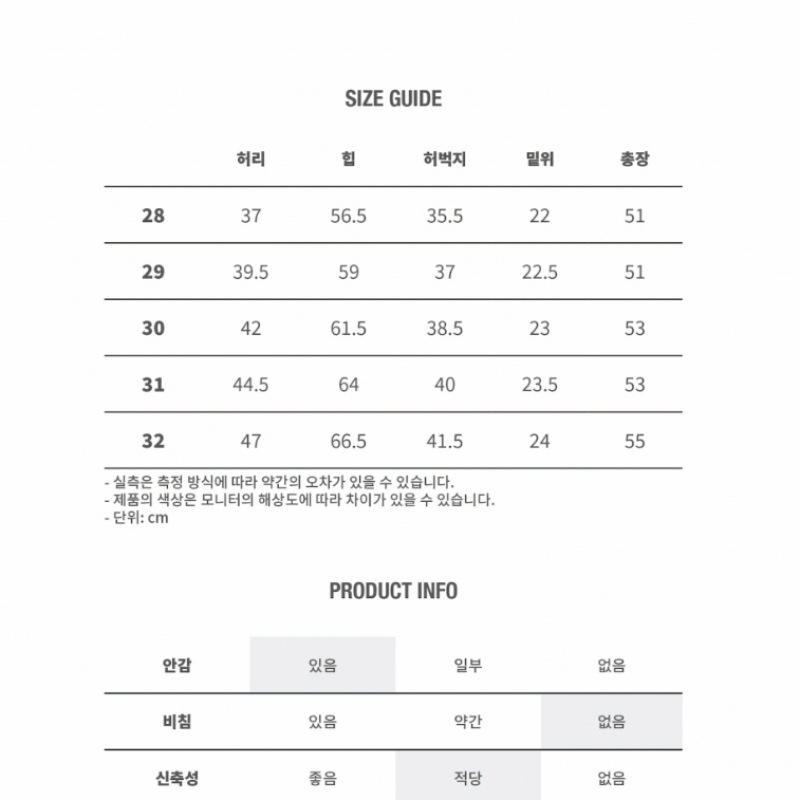 SIZE GUIDE

| | 허리 | 힙 | 허벅지 | 밑위 | 총장 |
|---|---|---|---|---|---|
| 28 | 37 | 56.5 | 35.5 | 22 | 51 |
| 29 | 39.5 | 59 | 37 | 22.5 | 51 |
| 30 | 42 | 61.5 | 38.5 | 23 | 53 |
| 31 | 44.5 | 64 | 40 | 23.5 | 53 |
| 32 | 47 | 66.5 | 41.5 | 24 | 55 |

- 실측은 측정 방식에 따라 약간의 오차가 있을 수 있습니다.
- 제품의 색상은 모니터의 해상도에 따라 차이가 있을 수 있습니다.
- 단위: cm

PRODUCT INFO

| 안감 | 있음 | 일부 | 없음 |
|---|---|---|---|
| 비침 | 있음 | 약간 | 없음 |
| 신축성 | 좋음 | 적당 | 없음 |